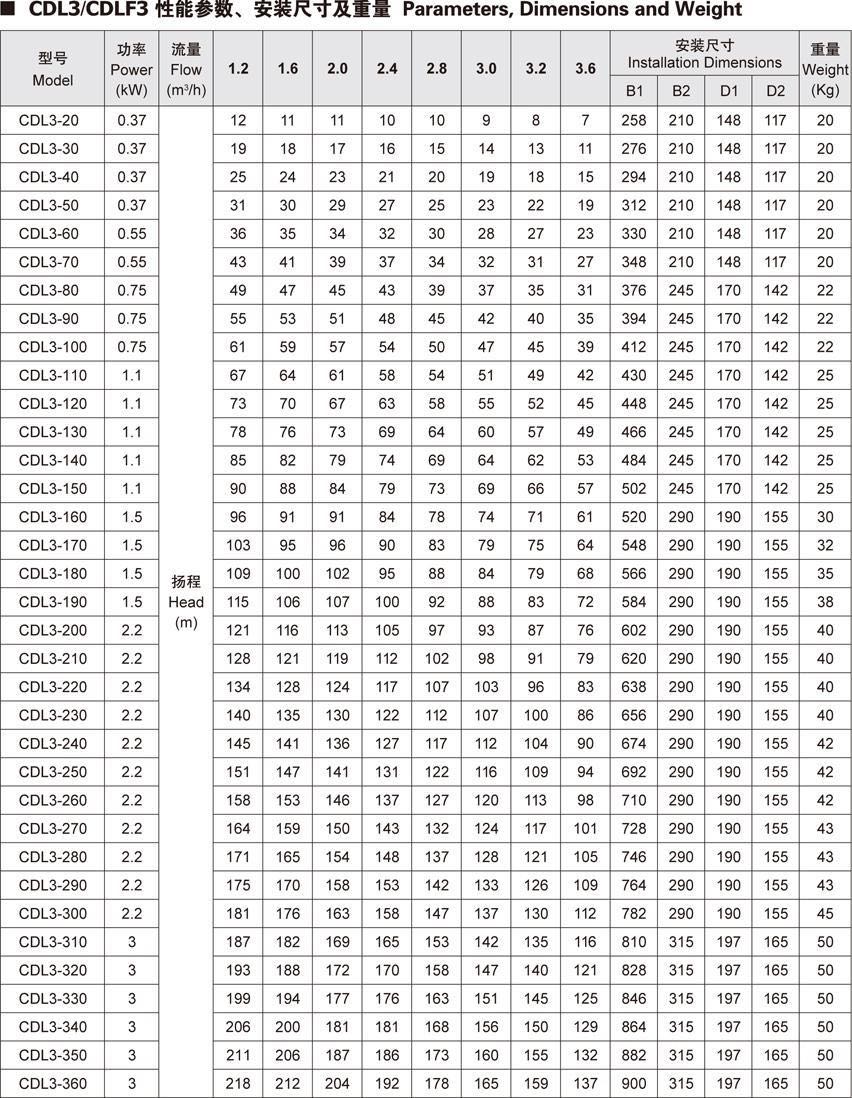 ■ CDL3/CDLF3 性能参数、安装尺寸及重量 Parameters, Dimensions and Weight

| 型号 Model | 功率 Power (kW) | 流量 Flow ($m^3/h$) | 1.2 | 1.6 | 2.0 | 2.4 | 2.8 | 3.0 | 3.2 | 3.6 | 安装尺寸 Installation Dimensions B1 | B2 | D1 | D2 | 重量 Weight (Kg) |
|---|---|---|---|---|---|---|---|---|---|---|---|---|---|---|---|
| CDL3-20 | 0.37 | 扬程 Head (m) | 12 | 11 | 11 | 10 | 10 | 9 | 8 | 7 | 258 | 210 | 148 | 117 | 20 |
| CDL3-30 | 0.37 | | 19 | 18 | 17 | 16 | 15 | 14 | 13 | 11 | 276 | 210 | 148 | 117 | 20 |
| CDL3-40 | 0.37 | | 25 | 24 | 23 | 21 | 20 | 19 | 18 | 15 | 294 | 210 | 148 | 117 | 20 |
| CDL3-50 | 0.37 | | 31 | 30 | 29 | 27 | 25 | 23 | 22 | 19 | 312 | 210 | 148 | 117 | 20 |
| CDL3-60 | 0.55 | | 36 | 35 | 34 | 32 | 30 | 28 | 27 | 23 | 330 | 210 | 148 | 117 | 20 |
| CDL3-70 | 0.55 | | 43 | 41 | 39 | 37 | 34 | 32 | 31 | 27 | 348 | 210 | 148 | 117 | 20 |
| CDL3-80 | 0.75 | | 49 | 47 | 45 | 43 | 39 | 37 | 35 | 31 | 376 | 245 | 170 | 142 | 22 |
| CDL3-90 | 0.75 | | 55 | 53 | 51 | 48 | 45 | 42 | 40 | 35 | 394 | 245 | 170 | 142 | 22 |
| CDL3-100 | 0.75 | | 61 | 59 | 57 | 54 | 50 | 47 | 45 | 39 | 412 | 245 | 170 | 142 | 22 |
| CDL3-110 | 1.1 | | 67 | 64 | 61 | 58 | 54 | 51 | 49 | 42 | 430 | 245 | 170 | 142 | 25 |
| CDL3-120 | 1.1 | | 73 | 70 | 67 | 63 | 58 | 55 | 52 | 45 | 448 | 245 | 170 | 142 | 25 |
| CDL3-130 | 1.1 | | 78 | 76 | 73 | 69 | 64 | 60 | 57 | 49 | 466 | 245 | 170 | 142 | 25 |
| CDL3-140 | 1.1 | | 85 | 82 | 79 | 74 | 69 | 64 | 62 | 53 | 484 | 245 | 170 | 142 | 25 |
| CDL3-150 | 1.1 | | 90 | 88 | 84 | 79 | 73 | 69 | 66 | 57 | 502 | 245 | 170 | 142 | 25 |
| CDL3-160 | 1.5 | | 96 | 91 | 91 | 84 | 78 | 74 | 71 | 61 | 520 | 290 | 190 | 155 | 30 |
| CDL3-170 | 1.5 | | 103 | 95 | 96 | 90 | 83 | 79 | 75 | 64 | 548 | 290 | 190 | 155 | 32 |
| CDL3-180 | 1.5 | | 109 | 100 | 102 | 95 | 88 | 84 | 79 | 68 | 566 | 290 | 190 | 155 | 35 |
| CDL3-190 | 1.5 | | 115 | 106 | 107 | 100 | 92 | 88 | 83 | 72 | 584 | 290 | 190 | 155 | 38 |
| CDL3-200 | 2.2 | | 121 | 116 | 113 | 105 | 97 | 93 | 87 | 76 | 602 | 290 | 190 | 155 | 40 |
| CDL3-210 | 2.2 | | 128 | 121 | 119 | 112 | 102 | 98 | 91 | 79 | 620 | 290 | 190 | 155 | 40 |
| CDL3-220 | 2.2 | | 134 | 128 | 124 | 117 | 107 | 103 | 96 | 83 | 638 | 290 | 190 | 155 | 40 |
| CDL3-230 | 2.2 | | 140 | 135 | 130 | 122 | 112 | 107 | 100 | 86 | 656 | 290 | 190 | 155 | 40 |
| CDL3-240 | 2.2 | | 145 | 141 | 136 | 127 | 117 | 112 | 104 | 90 | 674 | 290 | 190 | 155 | 42 |
| CDL3-250 | 2.2 | | 151 | 147 | 141 | 131 | 122 | 116 | 109 | 94 | 692 | 290 | 190 | 155 | 42 |
| CDL3-260 | 2.2 | | 158 | 153 | 146 | 137 | 127 | 120 | 113 | 98 | 710 | 290 | 190 | 155 | 42 |
| CDL3-270 | 2.2 | | 164 | 159 | 150 | 143 | 132 | 124 | 117 | 101 | 728 | 290 | 190 | 155 | 43 |
| CDL3-280 | 2.2 | | 171 | 165 | 154 | 148 | 137 | 128 | 121 | 105 | 746 | 290 | 190 | 155 | 43 |
| CDL3-290 | 2.2 | | 175 | 170 | 158 | 153 | 142 | 133 | 126 | 109 | 764 | 290 | 190 | 155 | 43 |
| CDL3-300 | 2.2 | | 181 | 176 | 163 | 158 | 147 | 137 | 130 | 112 | 782 | 290 | 190 | 155 | 45 |
| CDL3-310 | 3 | | 187 | 182 | 169 | 165 | 153 | 142 | 135 | 116 | 810 | 315 | 197 | 165 | 50 |
| CDL3-320 | 3 | | 193 | 188 | 172 | 170 | 158 | 147 | 140 | 121 | 828 | 315 | 197 | 165 | 50 |
| CDL3-330 | 3 | | 199 | 194 | 177 | 176 | 163 | 151 | 145 | 125 | 846 | 315 | 197 | 165 | 50 |
| CDL3-340 | 3 | | 206 | 200 | 181 | 181 | 168 | 156 | 150 | 129 | 864 | 315 | 197 | 165 | 50 |
| CDL3-350 | 3 | | 211 | 206 | 187 | 186 | 173 | 160 | 155 | 132 | 882 | 315 | 197 | 165 | 50 |
| CDL3-360 | 3 | | 218 | 212 | 204 | 192 | 178 | 165 | 159 | 137 | 900 | 315 | 197 | 165 | 50 |